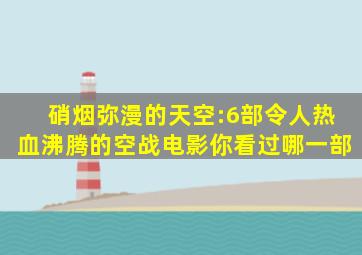 硝烟弥漫的天空:6部令人热血沸腾的空战电影你看过哪一部